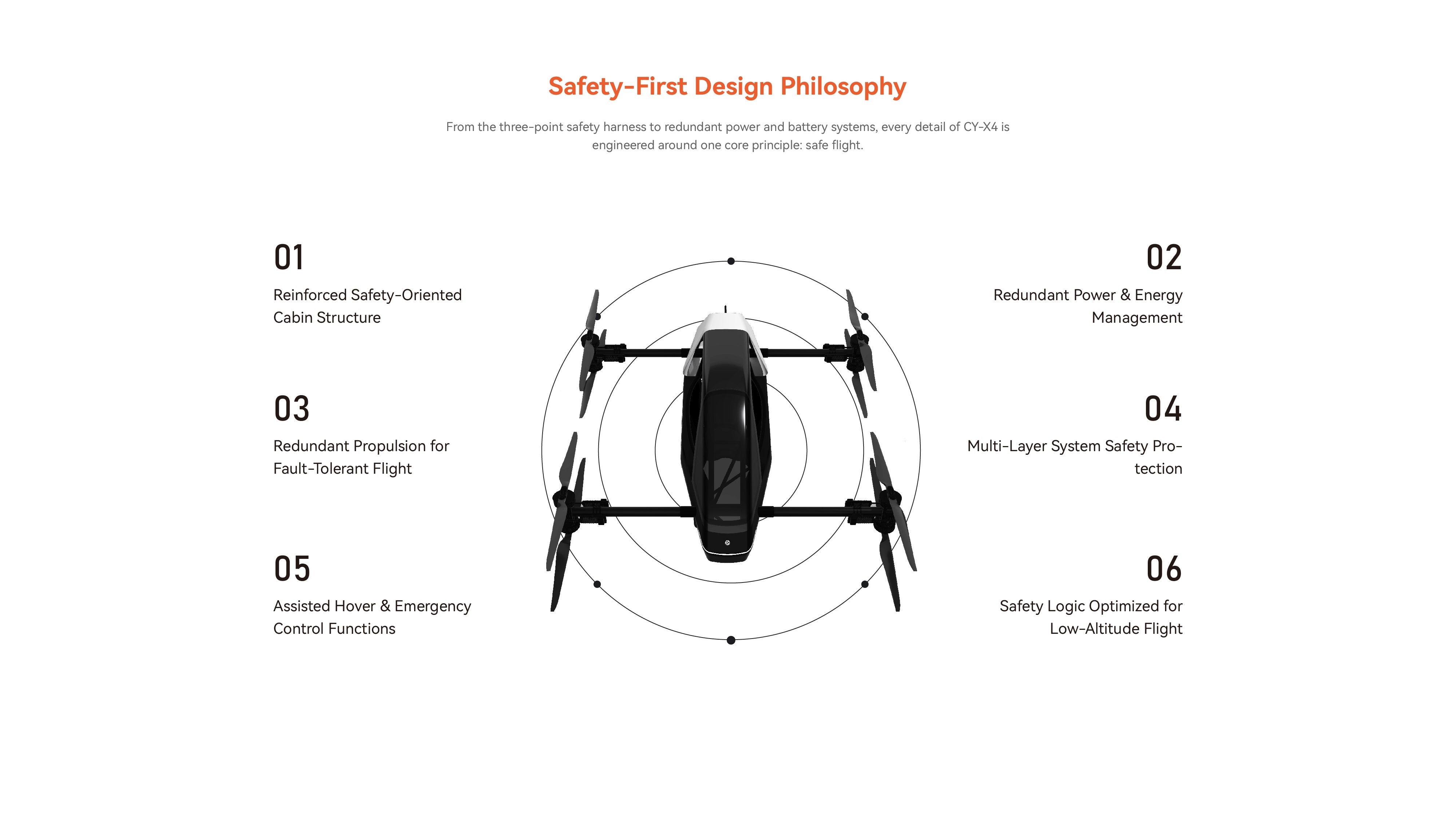 Safety-First Design Philosophy

From the three-point safety harness to redundant power and battery systems, every detail of CY-X4 is engineered around one core principle: safe flight.

01
Reinforced Safety-Oriented Cabin Structure

02
Redundant Power & Energy Management

03
Redundant Propulsion for Fault-Tolerant Flight

04
Multi-Layer System Safety Protection

05
Assisted Hover & Emergency Control Functions

06
Safety Logic Optimized for Low-Altitude Flight